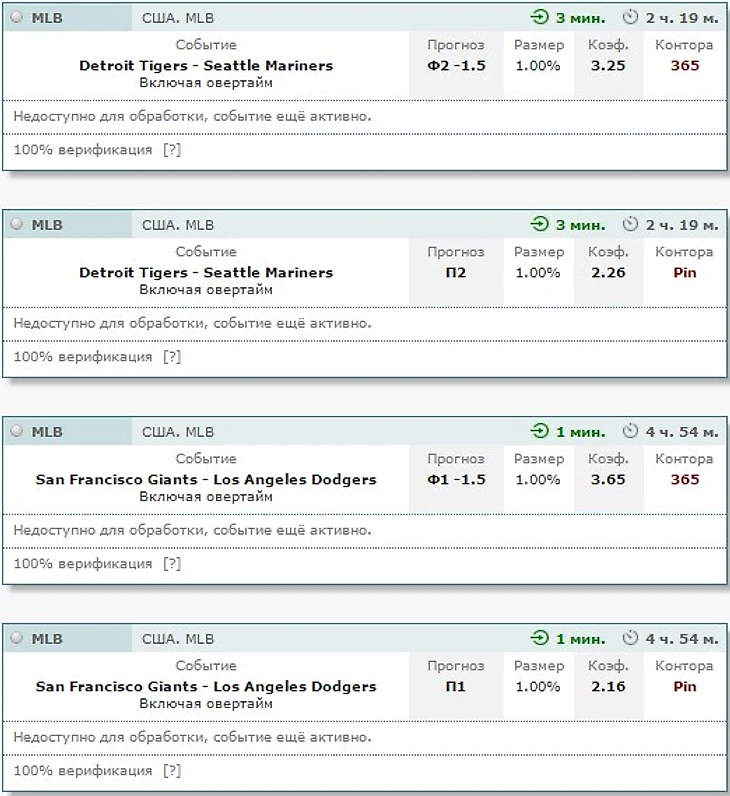 MLB США. MLB 3 мин. 2 ч. 19 м.

| Событие | Прогноз | Размер | Коэф. | Контора |
|---|---|---|---|---|
| Detroit Tigers - Seattle Mariners Включая овертайм | Ф2 -1.5 | 1.00% | 3.25 | 365 |

Недоступно для обработки, событие ещё активно.

100% верификация [?]

MLB США. MLB 3 мин. 2 ч. 19 м.

| Событие | Прогноз | Размер | Коэф. | Контора |
|---|---|---|---|---|
| Detroit Tigers - Seattle Mariners Включая овертайм | П2 | 1.00% | 2.26 | Pin |

Недоступно для обработки, событие ещё активно.

100% верификация [?]

MLB США. MLB 1 мин. 4 ч. 54 м.

| Событие | Прогноз | Размер | Коэф. | Контора |
|---|---|---|---|---|
| San Francisco Giants - Los Angeles Dodgers Включая овертайм | Ф1 -1.5 | 1.00% | 3.65 | 365 |

Недоступно для обработки, событие ещё активно.

100% верификация [?]

MLB США. MLB 1 мин. 4 ч. 54 м.

| Событие | Прогноз | Размер | Коэф. | Контора |
|---|---|---|---|---|
| San Francisco Giants - Los Angeles Dodgers Включая овертайм | П1 | 1.00% | 2.16 | Pin |

Недоступно для обработки, событие ещё активно.

100% верификация [?]